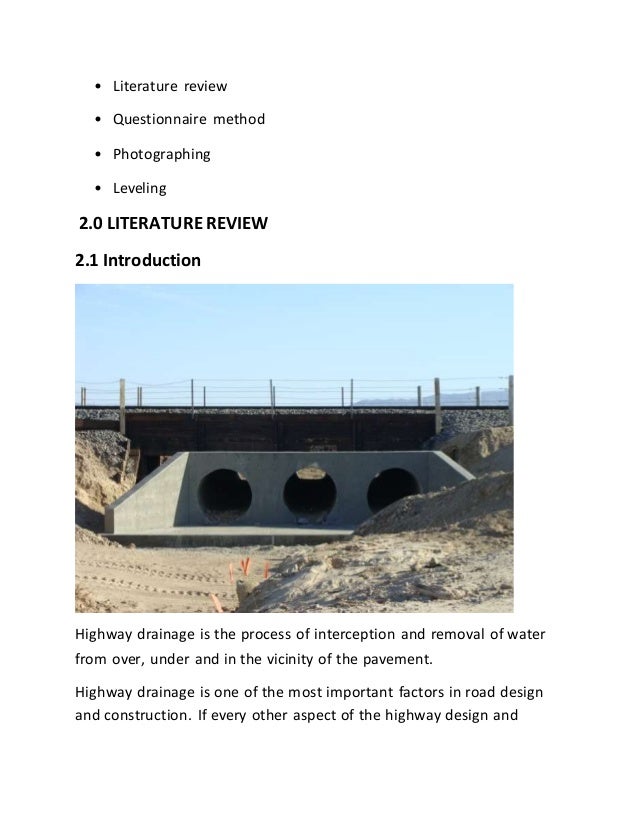 • Literature review
• Questionnaire method
• Photographing
• Leveling

2.0 LITERATURE REVIEW

2.1 Introduction

Highway drainage is the process of interception and removal of water from over, under and in the vicinity of the pavement.

Highway drainage is one of the most important factors in road design and construction. If every other aspect of the highway design and